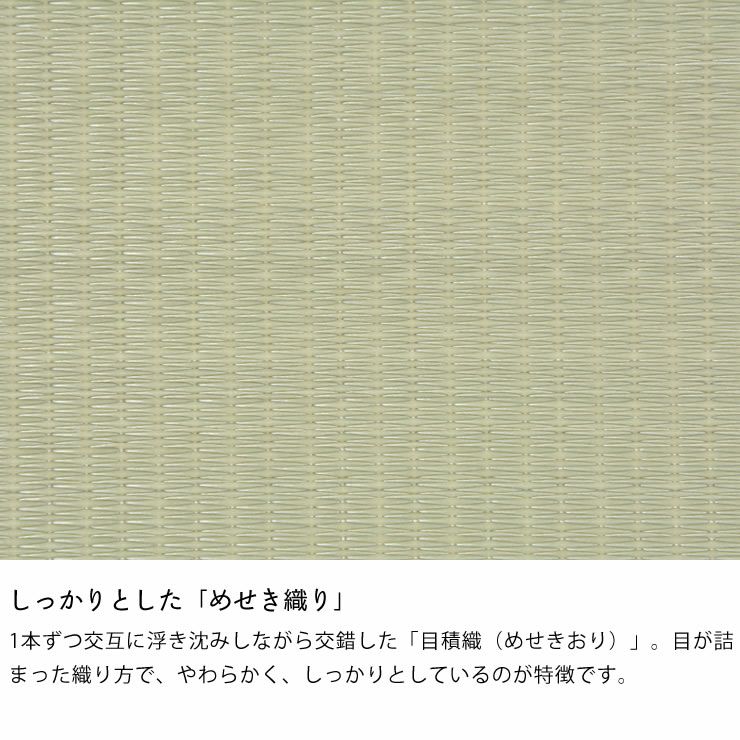 しっかりとした「めせき織り」

1本ずつ交互に浮き沈みしながら交錯した「目積織（めせきおり）」。目が詰まった織り方で、やわらかく、しっかりとしているのが特徴です。